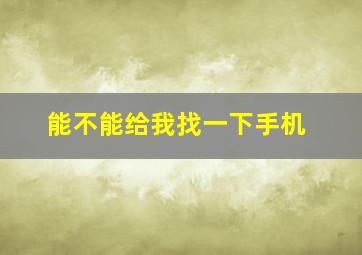 能不能给我找一下手机